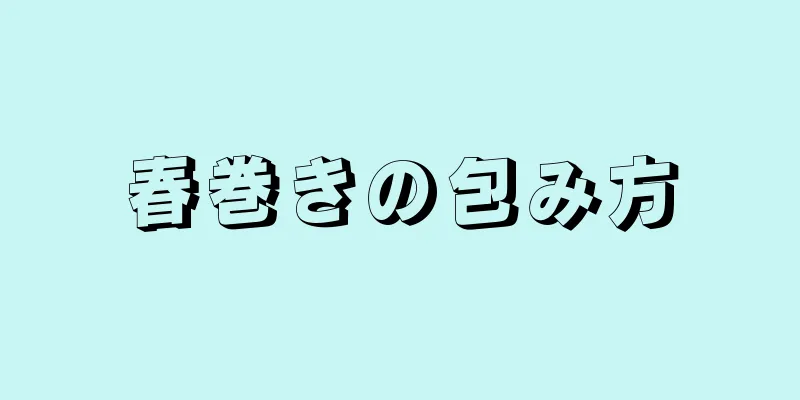 春巻きの包み方